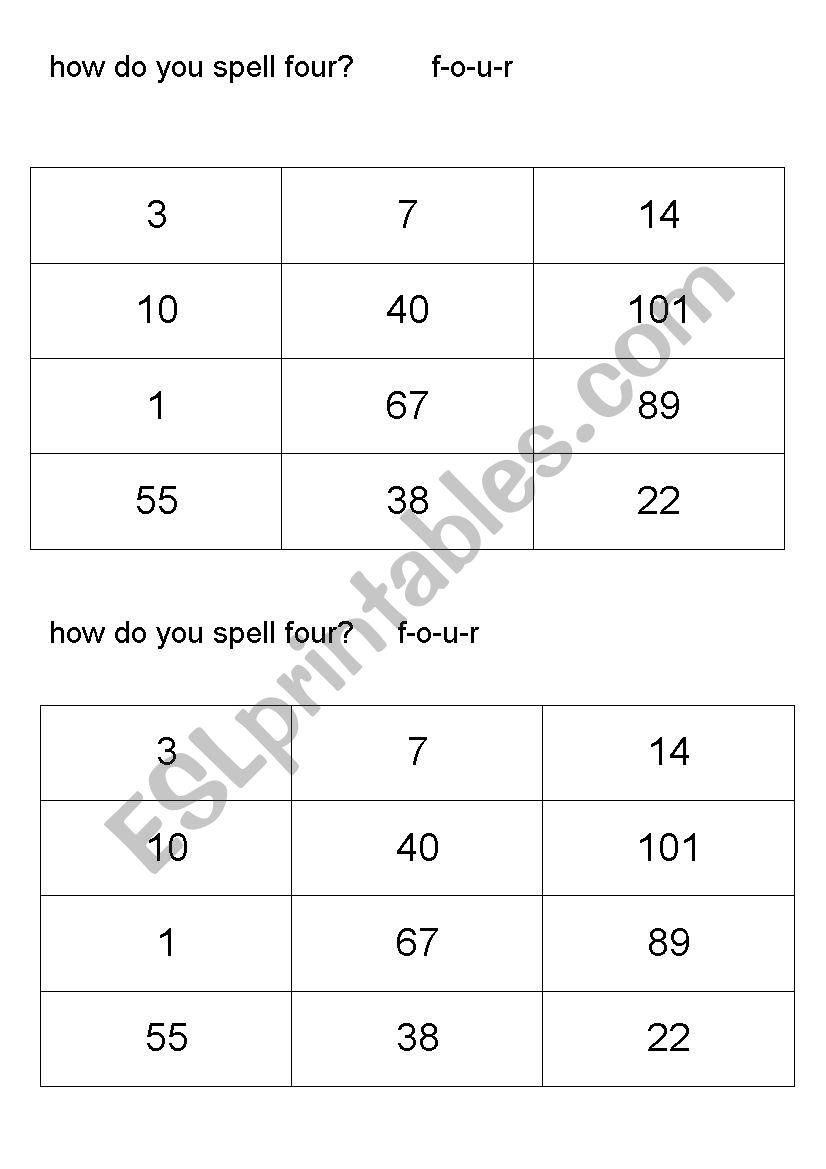 how do you spell four? f-o-u-r

| 3 | 7 | 14 |
|---|---|---|
| 10 | 40 | 101 |
| 1 | 67 | 89 |
| 55 | 38 | 22 |

how do you spell four? f-o-u-r

| 3 | 7 | 14 |
|---|---|---|
| 10 | 40 | 101 |
| 1 | 67 | 89 |
| 55 | 38 | 22 |

ESLprintables.com